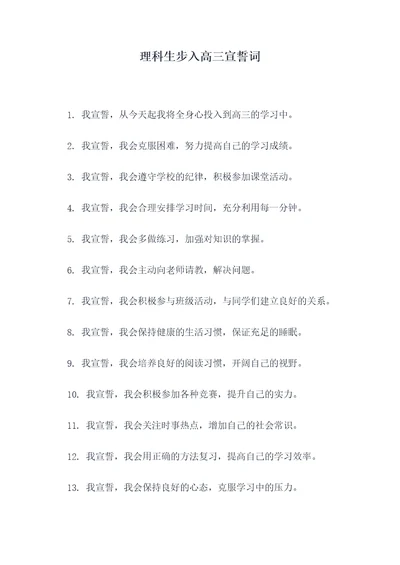 理科生步入高三宣誓词

1. 我宣誓，从今天起我将全身心投入到高三的学习中。

2. 我宣誓，我会克服困难，努力提高自己的学习成绩。

3. 我宣誓，我会遵守学校的纪律，积极参加课堂活动。

4. 我宣誓，我会合理安排学习时间，充分利用每一分钟。

5. 我宣誓，我会多做练习，加强对知识的掌握。

6. 我宣誓，我会主动向老师请教，解决问题。

7. 我宣誓，我会积极参与班级活动，与同学们建立良好的关系。

8. 我宣誓，我会保持健康的生活习惯，保证充足的睡眠。

9. 我宣誓，我会培养良好的阅读习惯，开阔自己的视野。

10. 我宣誓，我会积极参加各种竞赛，提升自己的实力。

11. 我宣誓，我会关注时事热点，增加自己的社会常识。

12. 我宣誓，我会用正确的方法复习，提高自己的学习效率。

13. 我宣誓，我会保持良好的心态，克服学习中的压力。